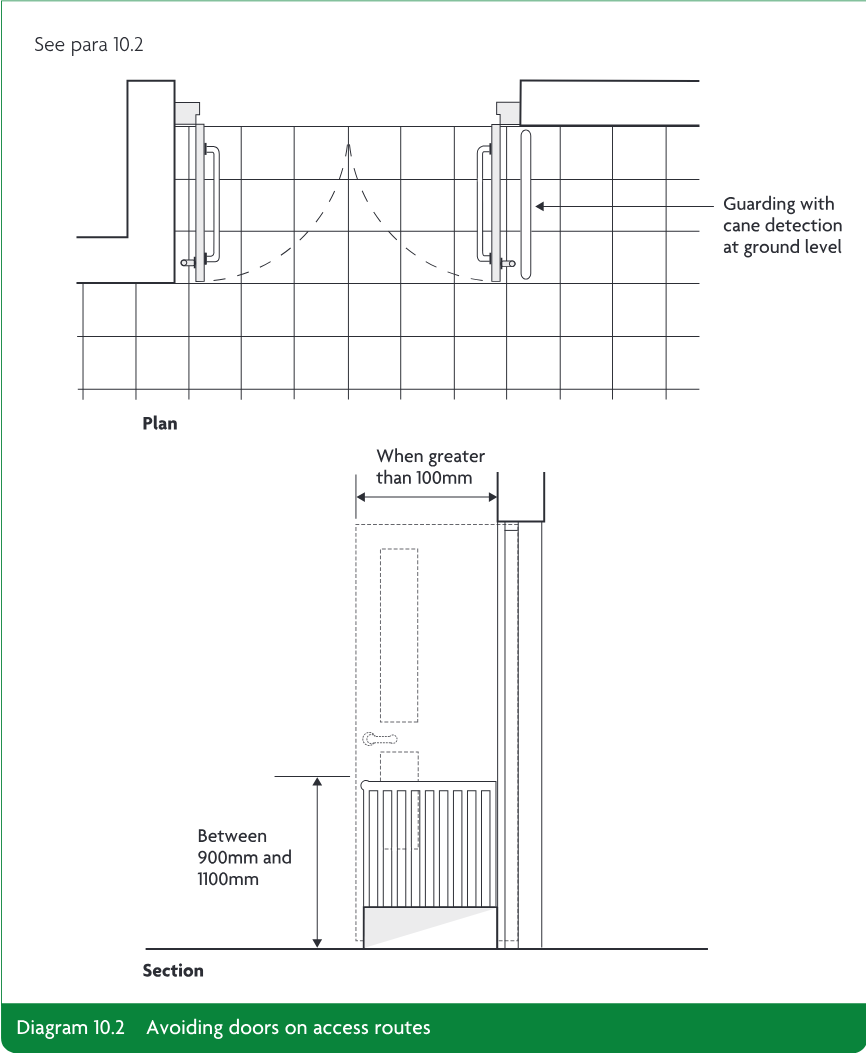 See para 10.2

Guarding with cane detection at ground level

Plan

When greater than 100mm

Between 900mm and 1100mm

Section

Diagram 10.2 Avoiding doors on access routes